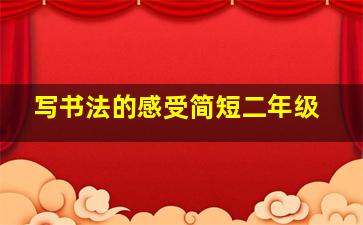 写书法的感受简短二年级